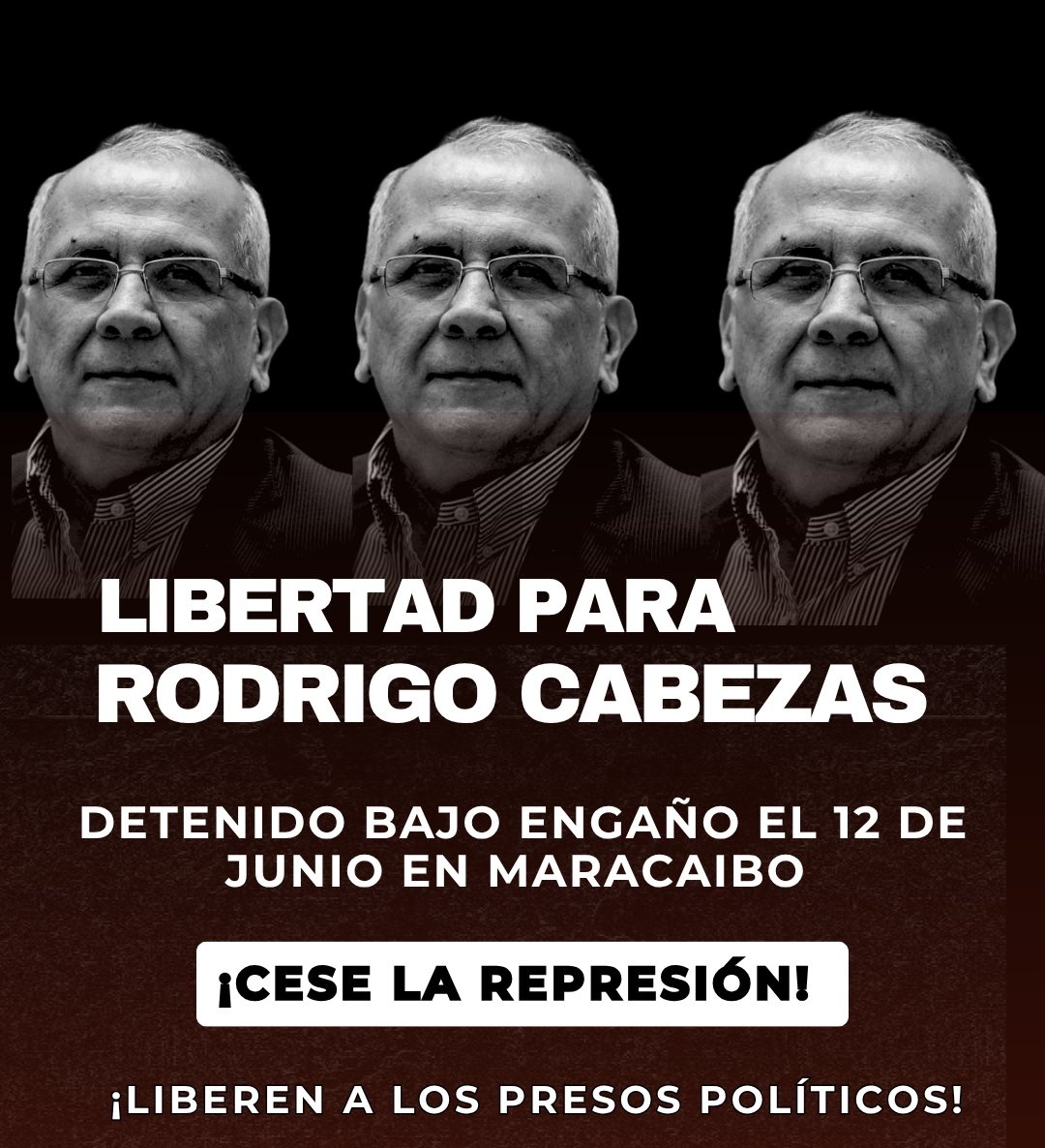 LIBERTAD PARA RODRIGO CABEZAS

DETENIDO BAJO ENGAÑO EL 12 DE JUNIO EN MARACAIBO

¡CESE LA REPRESIÓN!

¡LIBEREN A LOS PRESOS POLÍTICOS!